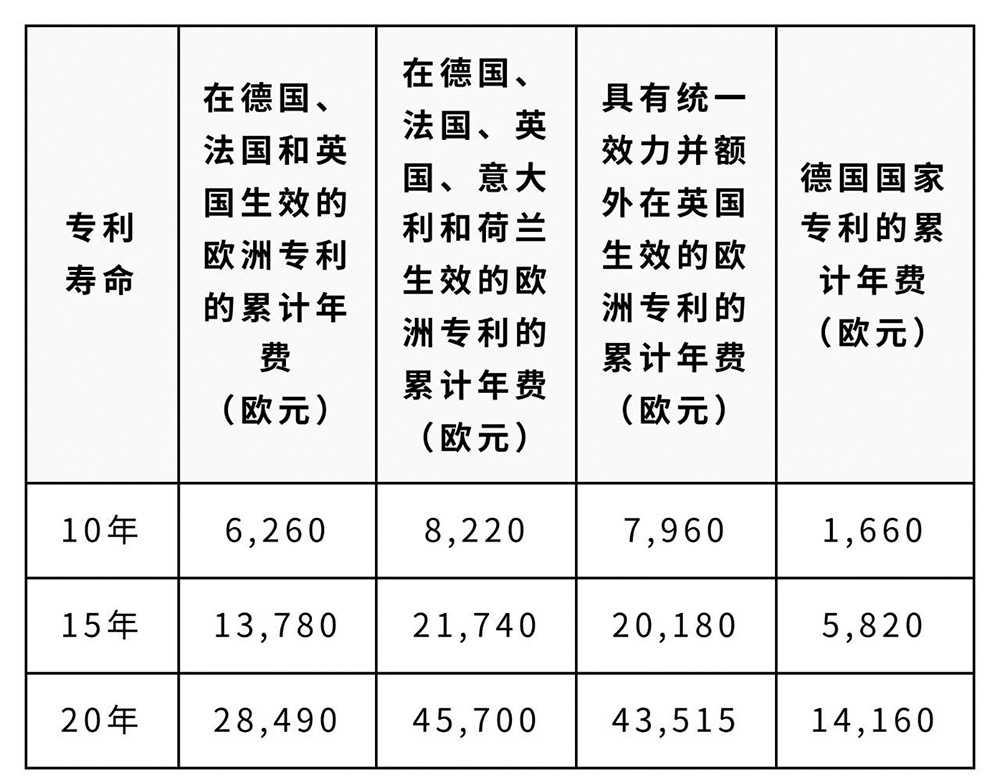 | 专利寿命 | 在德国、法国和英国生效的欧洲专利的累计年费（欧元） | 在德国、法国、英国、意大利和荷兰生效的欧洲专利的累计年费（欧元） | 具有统一效力并额外在英国生效的欧洲专利的累计年费（欧元） | 德国国家专利的累计年费（欧元） |
|---|---|---|---|---|
| 10年 | 6,260 | 8,220 | 7,960 | 1,660 |
| 15年 | 13,780 | 21,740 | 20,180 | 5,820 |
| 20年 | 28,490 | 45,700 | 43,515 | 14,160 |